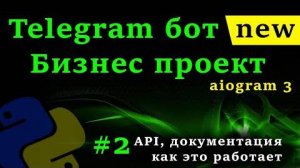 Telegram бот new
Бизнес проект
aiogram 3

#2 API, документация
как это работает